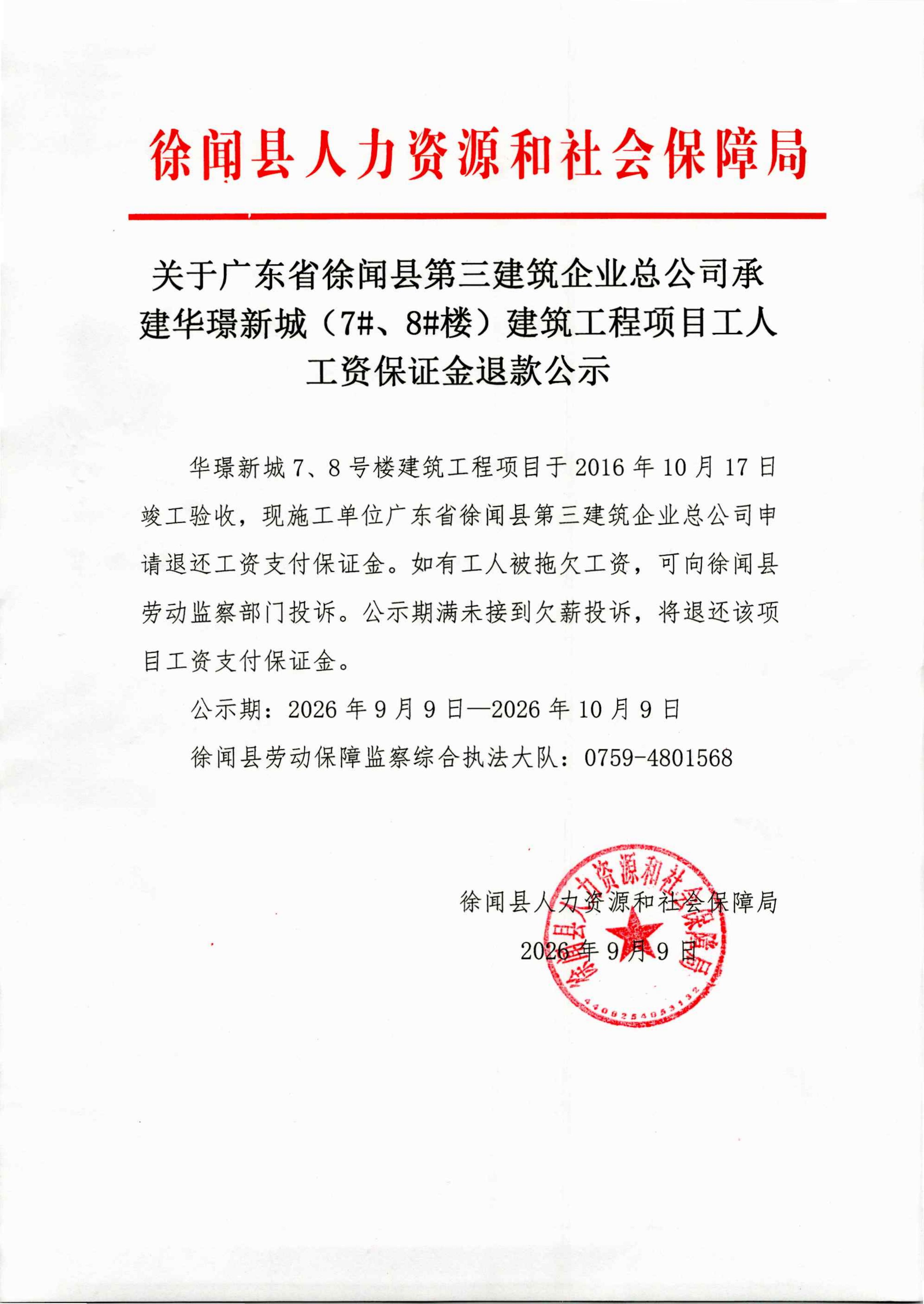 徐闻县人力资源和社会保障局

关于广东省徐闻县第三建筑企业总公司承建华璟新城（7#、8#楼）建筑工程项目工人工资保证金退款公示

华璟新城 7、8 号楼建筑工程项目于 2016 年 10 月 17 日竣工验收，现施工单位广东省徐闻县第三建筑企业总公司申请退还工资支付保证金。如有工人被拖欠工资，可向徐闻县劳动监察部门投诉。公示期满未接到欠薪投诉，将退还该项目工资支付保证金。

公示期：2026 年 9 月 9 日—2026 年 10 月 9 日

徐闻县劳动保障监察综合执法大队：0759-4801568

徐闻县人力资源和社会保障局

2026 年 9 月 9 日

徐闻县人力资源和社会保障局

4408254053132